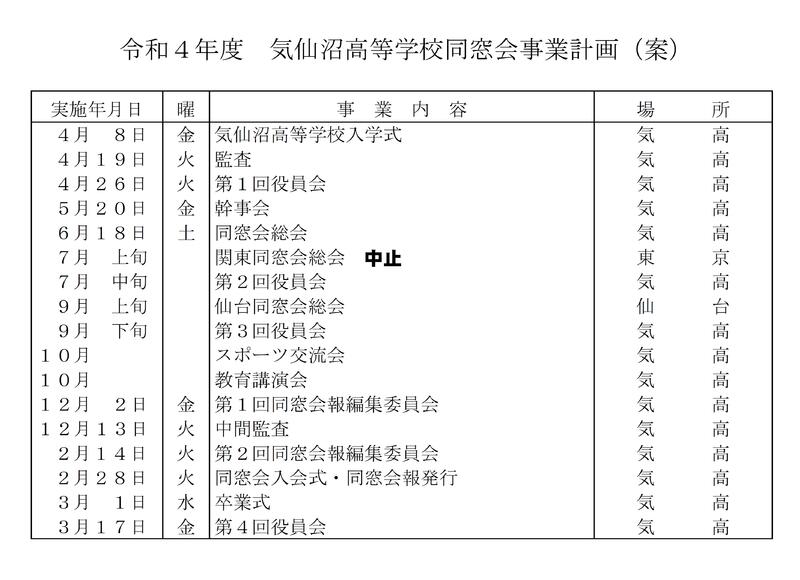 令和４年度　気仙沼高等学校同窓会事業計画（案）

| 実施年月日 | 曜 | 事　業　内　容 | 場　　所 |
|---|---|---|---|
| ４月　８日 | 金 | 気仙沼高等学校入学式 | 気　　高 |
| ４月１９日 | 火 | 監査 | 気　　高 |
| ４月２６日 | 火 | 第１回役員会 | 気　　高 |
| ５月２０日 | 金 | 幹事会 | 気　　高 |
| ６月１８日 | 土 | 同窓会総会 | 気　　高 |
| ７月　上旬 | | 関東同窓会総会　中止 | 東　　京 |
| ７月　中旬 | | 第２回役員会 | 気　　高 |
| ９月　上旬 | | 仙台同窓会総会 | 仙　　台 |
| ９月　下旬 | | 第３回役員会 | 気　　高 |
| １０月 | | スポーツ交流会 | 気　　高 |
| １０月 | | 教育講演会 | 気　　高 |
| １２月　２日 | 金 | 第１回同窓会報編集委員会 | 気　　高 |
| １２月１３日 | 火 | 中間監査 | 気　　高 |
| ２月１４日 | 火 | 第２回同窓会報編集委員会 | 気　　高 |
| ２月２８日 | 火 | 同窓会入会式・同窓会報発行 | 気　　高 |
| ３月　１日 | 水 | 卒業式 | 気　　高 |
| ３月１７日 | 金 | 第４回役員会 | 気　　高 |